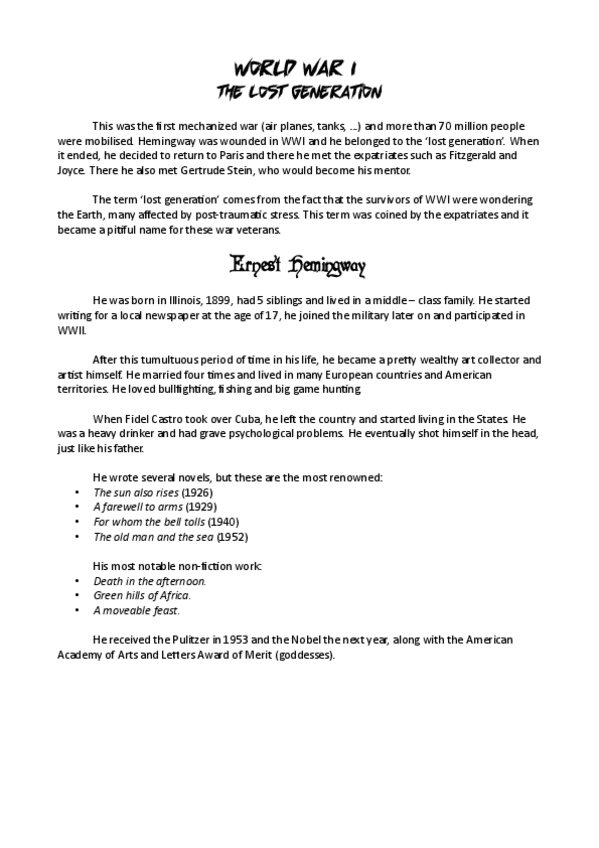 WORLD WAR I
THE LOST GENERATION

This was the first mechanized war (air planes, tanks, ...) and more than 70 million people were mobilised. Hemingway was wounded in WWI and he belonged to the 'lost generation'. When it ended, he decided to return to Paris and there he met the expatriates such as Fitzgerald and Joyce. There he also met Gertrude Stein, who would become his mentor.

The term 'lost generation' comes from the fact that the survivors of WWI were wondering the Earth, many affected by post-traumatic stress. This term was coined by the expatriates and it became a pitiful name for these war veterans.

Ernest Hemingway

He was born in Illinois, 1899, had 5 siblings and lived in a middle – class family. He started writing for a local newspaper at the age of 17, he joined the military later on and participated in WWII.

After this tumultuous period of time in his life, he became a pretty wealthy art collector and artist himself. He married four times and lived in many European countries and American territories. He loved bullfighting, fishing and big game hunting.

When Fidel Castro took over Cuba, he left the country and started living in the States. He was a heavy drinker and had grave psychological problems. He eventually shot himself in the head, just like his father.

He wrote several novels, but these are the most renowned:
• The sun also rises (1926)
• A farewell to arms (1929)
• For whom the bell tolls (1940)
• The old man and the sea (1952)

His most notable non-fiction work:
• Death in the afternoon.
• Green hills of Africa.
• A moveable feast.

He received the Pulitzer in 1953 and the Nobel the next year, along with the American Academy of Arts and Letters Award of Merit (goddesses).